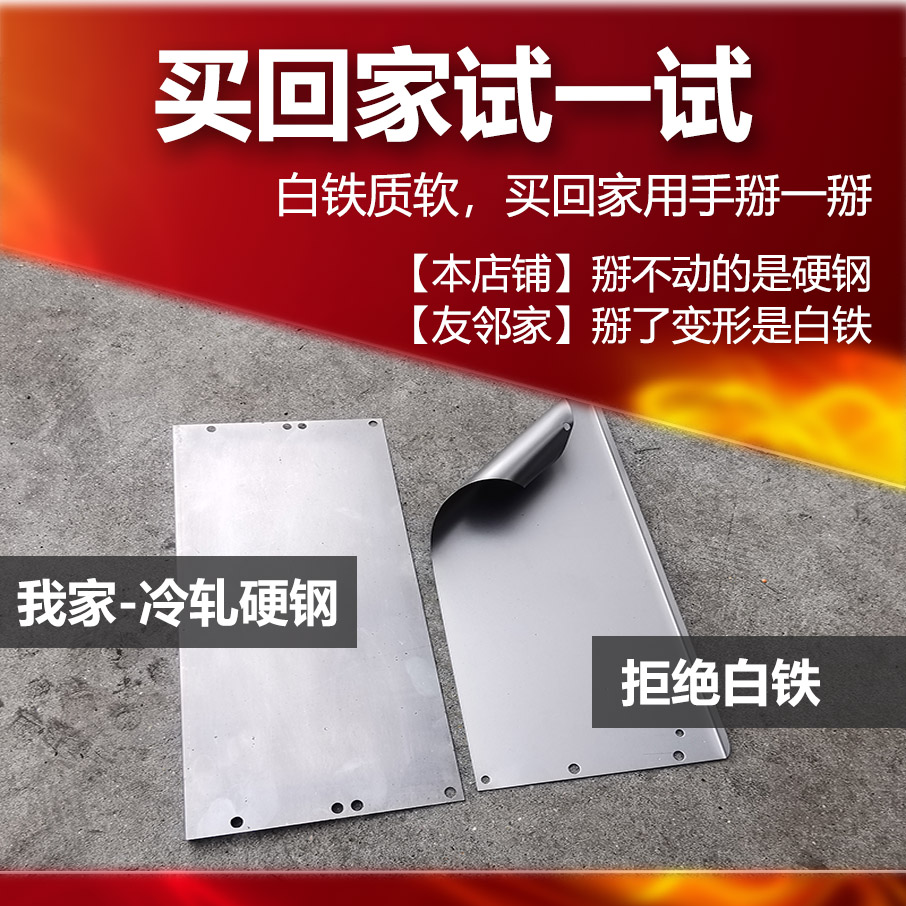 买回家试一试

白铁质软，买回家用手掰一掰

【本店铺】掰不动的是硬钢
【友邻家】掰了变形是白铁

我家-冷轧硬钢

拒绝白铁